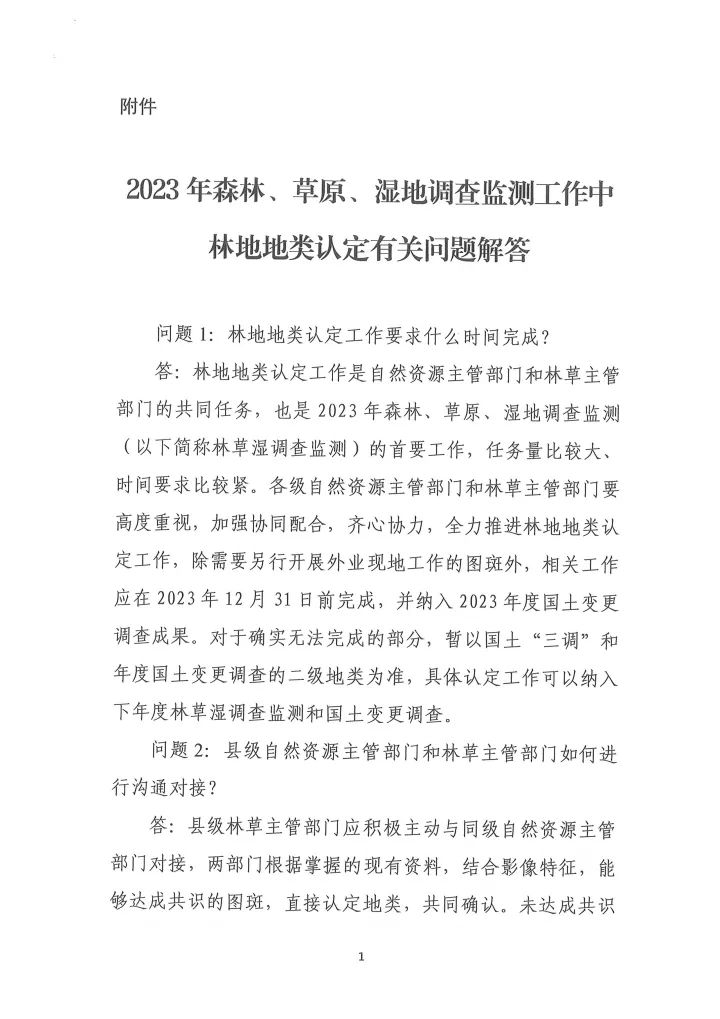 附件

2023年森林、草原、湿地调查监测工作中林地地类认定有关问题解答

问题1：林地地类认定工作要求什么时间完成？

答：林地地类认定工作是自然资源主管部门和林草主管部门的共同任务，也是2023年森林、草原、湿地调查监测（以下简称林草湿调查监测）的首要工作，任务量比较大、时间要求比较紧。各级自然资源主管部门和林草主管部门要高度重视，加强协同配合，齐心协力，全力推进林地地类认定工作，除需要另行开展外业现地工作的图斑外，相关工作应在2023年12月31日前完成，并纳入2023年度国土变更调查成果。对于确实无法完成的部分，暂以国土“三调”和年度国土变更调查的二级地类为准，具体认定工作可以纳入下年度林草湿调查监测和国土变更调查。

问题2：县级自然资源主管部门和林草主管部门如何进行沟通对接？

答：县级林草主管部门应积极主动与同级自然资源主管部门对接，两部门根据掌握的现有资料，结合影像特征，能够达成共识的图斑，直接认定地类，共同确认。未达成共识

1